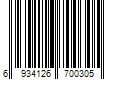 6 934126 700305